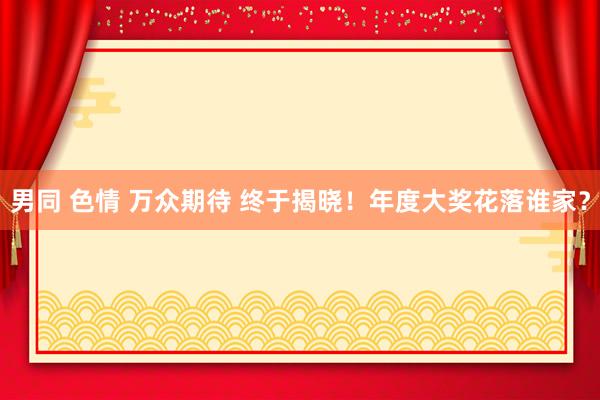 男同 色情 万众期待 终于揭晓！年度大奖花落谁家？